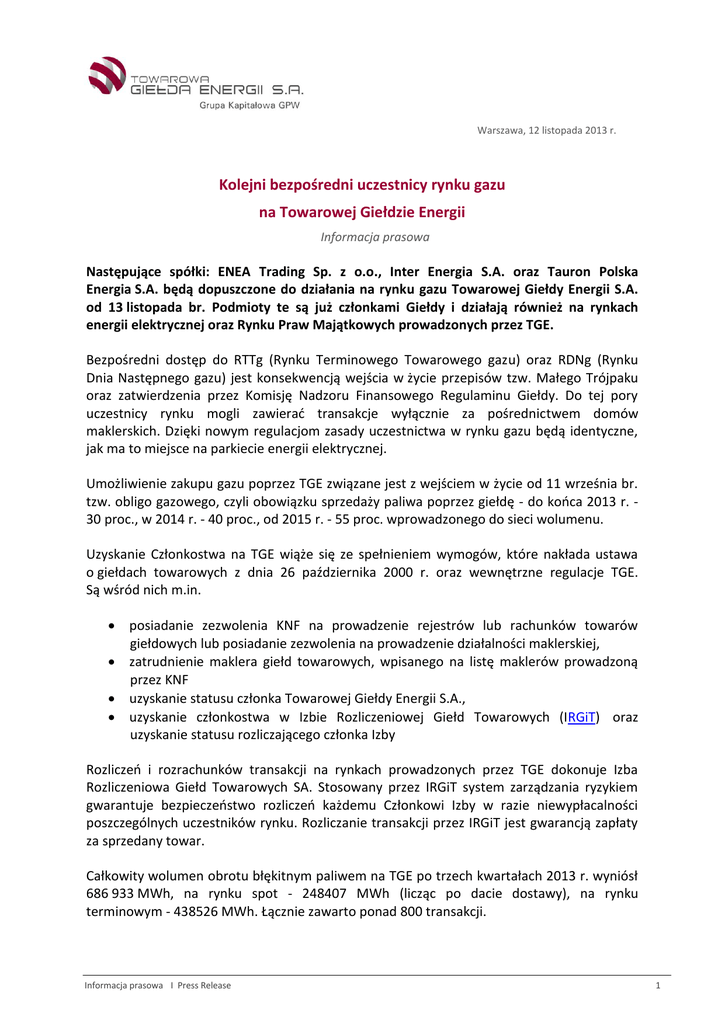 TOWAROWA GIEŁDA ENERGII S.A.
Grupa Kapitałowa GPW

Warszawa, 12 listopada 2013 r.

Kolejni bezpośredni uczestnicy rynku gazu
na Towarowej Giełdzie Energii

Informacja prasowa

Następujące spółki: ENEA Trading Sp. z o.o., Inter Energia S.A. oraz Tauron Polska Energia S.A. będą dopuszczone do działania na rynku gazu Towarowej Giełdy Energii S.A. od 13 listopada br. Podmioty te są już członkami Giełdy i działają również na rynkach energii elektrycznej oraz Rynku Praw Majątkowych prowadzonych przez TGE.

Bezpośredni dostęp do RTTg (Rynku Terminowego Towarowego gazu) oraz RDNg (Rynku Dnia Następnego gazu) jest konsekwencją wejścia w życie przepisów tzw. Małego Trójpaku oraz zatwierdzenia przez Komisję Nadzoru Finansowego Regulaminu Giełdy. Do tej pory uczestnicy rynku mogli zawierać transakcje wyłącznie za pośrednictwem domów maklerskich. Dzięki nowym regulacjom zasady uczestnictwa w rynku gazu będą identyczne, jak ma to miejsce na parkiecie energii elektrycznej.

Umożliwienie zakupu gazu poprzez TGE związane jest z wejściem w życie od 11 września br. tzw. obligo gazowego, czyli obowiązku sprzedaży paliwa poprzez giełdę - do końca 2013 r. - 30 proc., w 2014 r. - 40 proc., od 2015 r. - 55 proc. wprowadzonego do sieci wolumenu.

Uzyskanie Członkostwa na TGE wiąże się ze spełnieniem wymogów, które nakłada ustawa o giełdach towarowych z dnia 26 października 2000 r. oraz wewnętrzne regulacje TGE. Są wśród nich m.in.

• posiadanie zezwolenia KNF na prowadzenie rejestrów lub rachunków towarów giełdowych lub posiadanie zezwolenia na prowadzenie działalności maklerskiej,
• zatrudnienie maklera giełd towarowych, wpisanego na listę maklerów prowadzoną przez KNF
• uzyskanie statusu członka Towarowej Giełdy Energii S.A.,
• uzyskanie członkostwa w Izbie Rozliczeniowej Giełd Towarowych (IRGiT) oraz uzyskanie statusu rozliczającego członka Izby

Rozliczeń i rozrachunków transakcji na rynkach prowadzonych przez TGE dokonuje Izba Rozliczeniowa Giełd Towarowych SA. Stosowany przez IRGiT system zarządzania ryzykiem gwarantuje bezpieczeństwo rozliczeń każdemu Członkowi Izby w razie niewypłacalności poszczególnych uczestników rynku. Rozliczanie transakcji przez IRGiT jest gwarancją zapłaty za sprzedany towar.

Całkowity wolumen obrotu błękitnym paliwem na TGE po trzech kwartałach 2013 r. wyniósł 686 933 MWh, na rynku spot - 248407 MWh (licząc po dacie dostawy), na rynku terminowym - 438526 MWh. Łącznie zawarto ponad 800 transakcji.

Informacja prasowa I Press Release 1